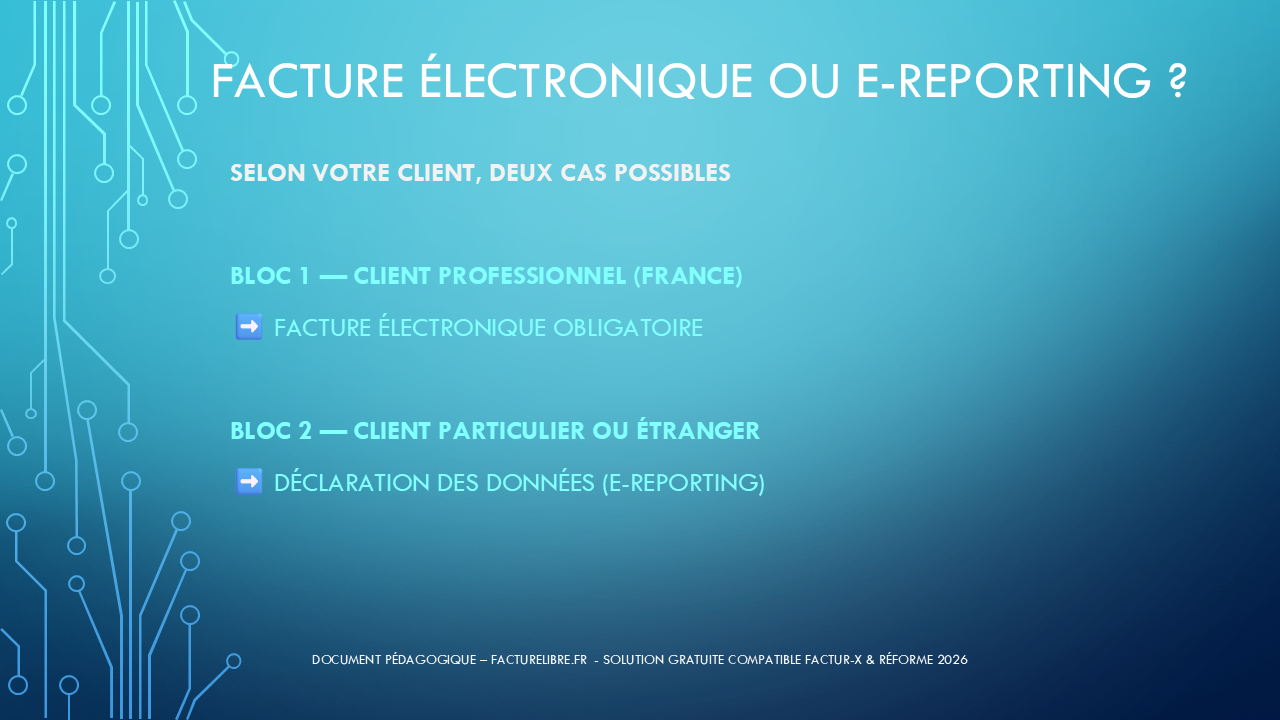 FACTURE ÉLECTRONIQUE OU E-REPORTING ?

SELON VOTRE CLIENT, DEUX CAS POSSIBLES

BLOC 1 — CLIENT PROFESSIONNEL (FRANCE)

➡️ FACTURE ÉLECTRONIQUE OBLIGATOIRE

BLOC 2 — CLIENT PARTICULIER OU ÉTRANGER

➡️ DÉCLARATION DES DONNÉES (E-REPORTING)

DOCUMENT PÉDAGOGIQUE – FACTURELIBRE.FR - SOLUTION GRATUITE COMPATIBLE FACTUR-X & RÉFORME 2026